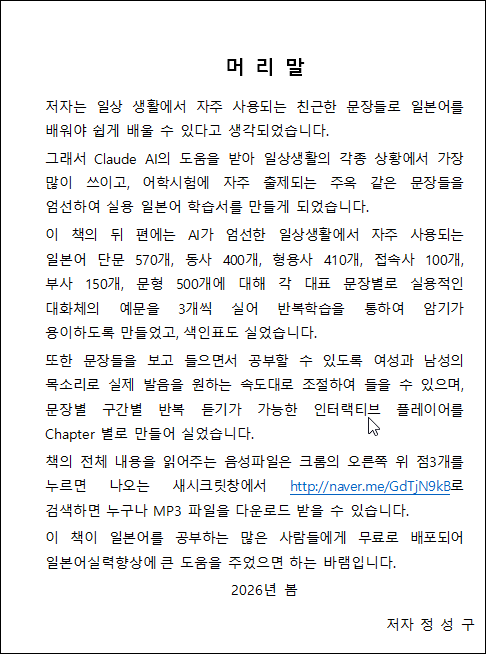 머 리 말

저자는 일상 생활에서 자주 사용되는 친근한 문장들로 일본어를 배워야 쉽게 배울 수 있다고 생각되었습니다.

그래서 Claude AI의 도움을 받아 일상생활의 각종 상황에서 가장 많이 쓰이고, 어학시험에 자주 출제되는 주옥 같은 문장들을 엄선하여 실용 일본어 학습서를 만들게 되었습니다.

이 책의 뒤 편에는 AI가 엄선한 일상생활에서 자주 사용되는 일본어 단문 570개, 동사 400개, 형용사 410개, 접속사 100개, 부사 150개, 문형 500개에 대해 각 대표 문장별로 실용적인 대화체의 예문을 3개씩 실어 반복학습을 통하여 암기가 용이하도록 만들었고, 색인표도 실었습니다.

또한 문장들을 보고 들으면서 공부할 수 있도록 여성과 남성의 목소리로 실제 발음을 원하는 속도대로 조절하여 들을 수 있으며, 문장별 구간별 반복 듣기가 가능한 인터랙티브 플레이어를 Chapter 별로 만들어 실었습니다.

책의 전체 내용을 읽어주는 음성파일은 크롬의 오른쪽 위 점3개를 누르면 나오는 새시크릿창에서 http://naver.me/GdTjN9kB로 검색하면 누구나 MP3 파일을 다운로드 받을 수 있습니다.

이 책이 일본어를 공부하는 많은 사람들에게 무료로 배포되어 일본어실력향상에 큰 도움을 주었으면 하는 바램입니다.

2026년 봄

저자 정 성 구